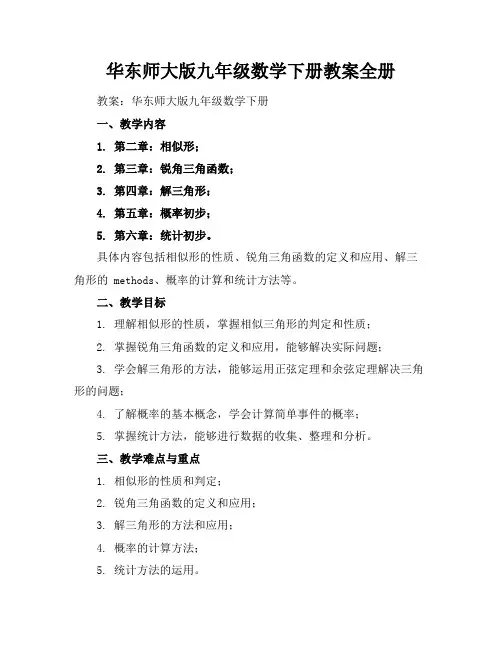 华东师大版九年级数学下册教案全册

教案：华东师大版九年级数学下册

一、教学内容

1. 第二章：相似形；

2. 第三章：锐角三角函数；

3. 第四章：解三角形；

4. 第五章：概率初步；

5. 第六章：统计初步。

具体内容包括相似形的性质、锐角三角函数的定义和应用、解三角形的 methods、概率的计算和统计方法等。

二、教学目标

1. 理解相似形的性质，掌握相似三角形的判定和性质；

2. 掌握锐角三角函数的定义和应用，能够解决实际问题；

3. 学会解三角形的方法，能够运用正弦定理和余弦定理解决三角形的问题；

4. 了解概率的基本概念，学会计算简单事件的概率；

5. 掌握统计方法，能够进行数据的收集、整理和分析。

三、教学难点与重点

1. 相似形的性质和判定；

2. 锐角三角函数的定义和应用；

3. 解三角形的方法和应用；

4. 概率的计算方法；

5. 统计方法的运用。